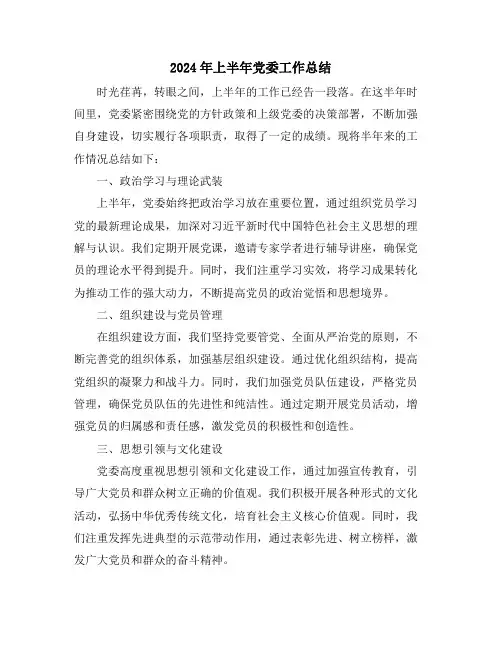 2024年上半年党委工作总结

时光荏苒，转眼之间，上半年的工作已经告一段落。在这半年时间里，党委紧密围绕党的方针政策和上级党委的决策部署，不断加强自身建设，切实履行各项职责，取得了一定的成绩。现将半年来的工作情况总结如下：

一、政治学习与理论武装

上半年，党委始终把政治学习放在重要位置，通过组织党员学习党的最新理论成果，加深对习近平新时代中国特色社会主义思想的理解与认识。我们定期开展党课，邀请专家学者进行辅导讲座，确保党员的理论水平得到提升。同时，我们注重学习实效，将学习成果转化为推动工作的强大动力，不断提高党员的政治觉悟和思想境界。

二、组织建设与党员管理

在组织建设方面，我们坚持党要管党、全面从严治党的原则，不断完善党的组织体系，加强基层组织建设。通过优化组织结构，提高党组织的凝聚力和战斗力。同时，我们加强党员队伍建设，严格党员管理，确保党员队伍的先进性和纯洁性。通过定期开展党员活动，增强党员的归属感和责任感，激发党员的积极性和创造性。

三、思想引领与文化建设

党委高度重视思想引领和文化建设工作，通过加强宣传教育，引导广大党员和群众树立正确的价值观。我们积极开展各种形式的文化活动，弘扬中华优秀传统文化，培育社会主义核心价值观。同时，我们注重发挥先进典型的示范带动作用，通过表彰先进、树立榜样，激发广大党员和群众的奋斗精神。